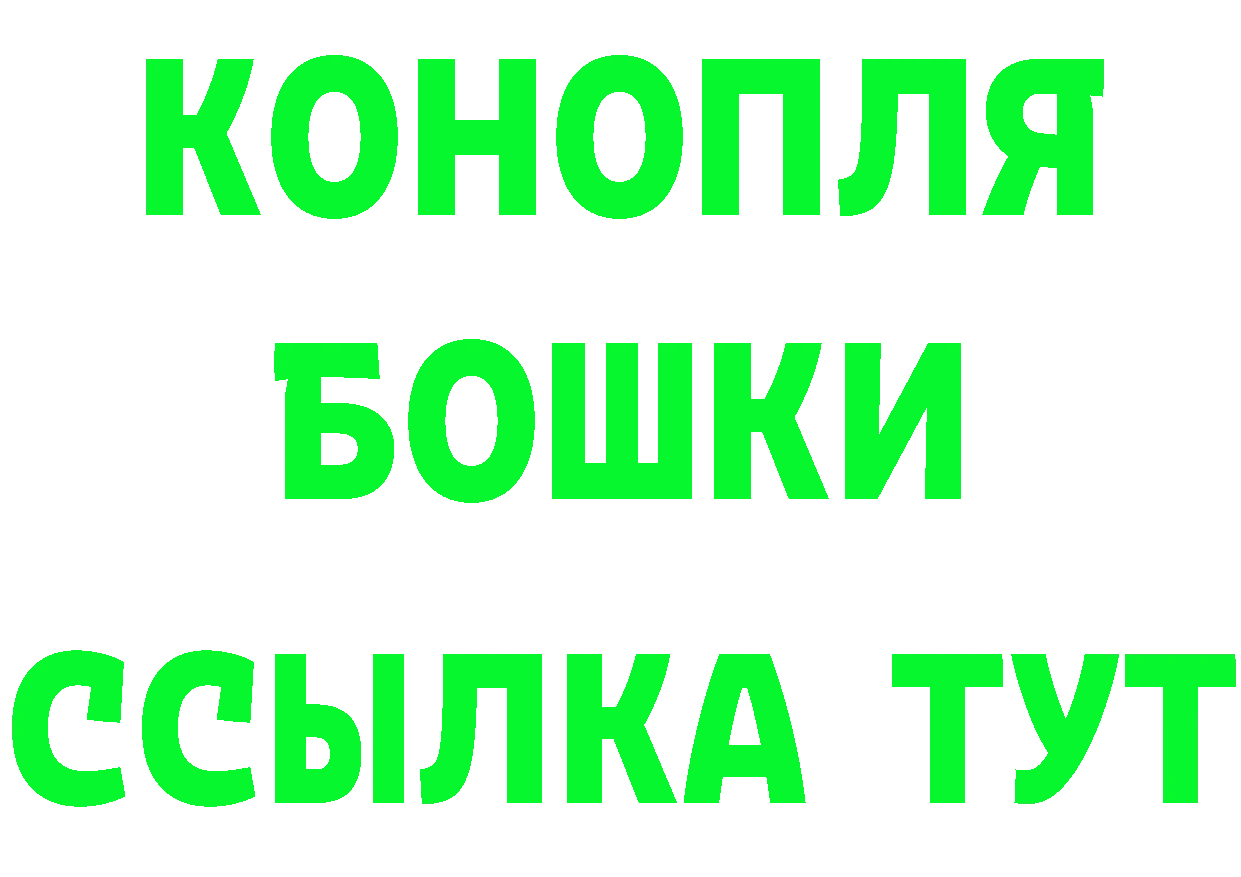 КОНОПЛЯ
БОШКИ
ССЫЛКА ТУТ